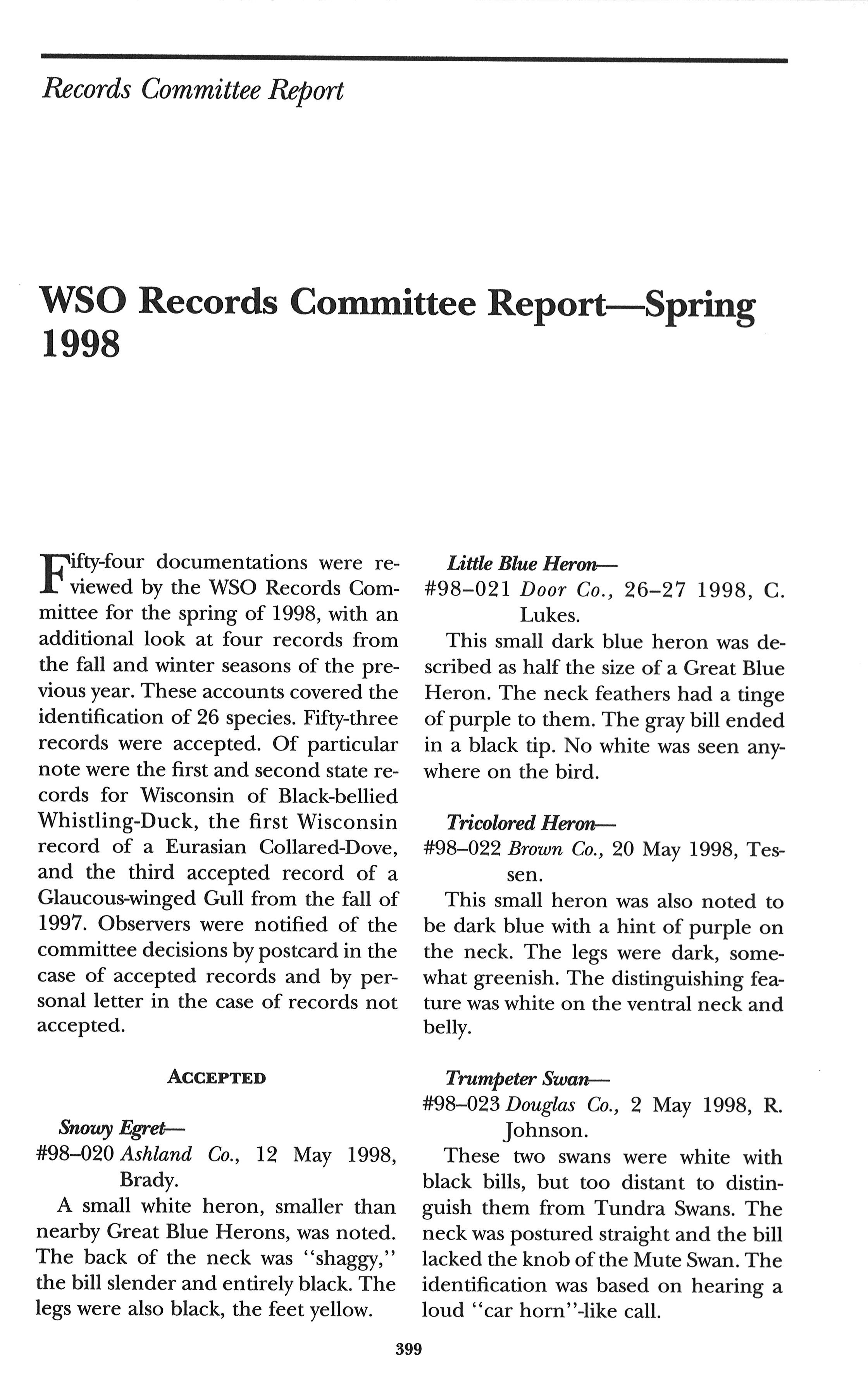 Records Committee Report

WSO Records Committee Report—Spring 1998

Fifty-four documentations were reviewed by the WSO Records Committee for the spring of 1998, with an additional look at four records from the fall and winter seasons of the previous year. These accounts covered the identification of 26 species. Fifty-three records were accepted. Of particular note were the first and second state records for Wisconsin of Black-bellied Whistling-Duck, the first Wisconsin record of a Eurasian Collared-Dove, and the third accepted record of a Glaucous-winged Gull from the fall of 1997. Observers were notified of the committee decisions by postcard in the case of accepted records and by personal letter in the case of records not accepted.

ACCEPTED

Snowy Egret—
#98–020 Ashland Co., 12 May 1998, Brady.

A small white heron, smaller than nearby Great Blue Herons, was noted. The back of the neck was "shaggy," the bill slender and entirely black. The legs were also black, the feet yellow.

Little Blue Heron—
#98–021 Door Co., 26–27 1998, C. Lukes.

This small dark blue heron was described as half the size of a Great Blue Heron. The neck feathers had a tinge of purple to them. The gray bill ended in a black tip. No white was seen anywhere on the bird.

Tricolored Heron—
#98–022 Brown Co., 20 May 1998, Tessen.

This small heron was also noted to be dark blue with a hint of purple on the neck. The legs were dark, somewhat greenish. The distinguishing feature was white on the ventral neck and belly.

Trumpeter Swan—
#98–023 Douglas Co., 2 May 1998, R. Johnson.

These two swans were white with black bills, but too distant to distinguish them from Tundra Swans. The neck was postured straight and the bill lacked the knob of the Mute Swan. The identification was based on hearing a loud "car horn"-like call.

399